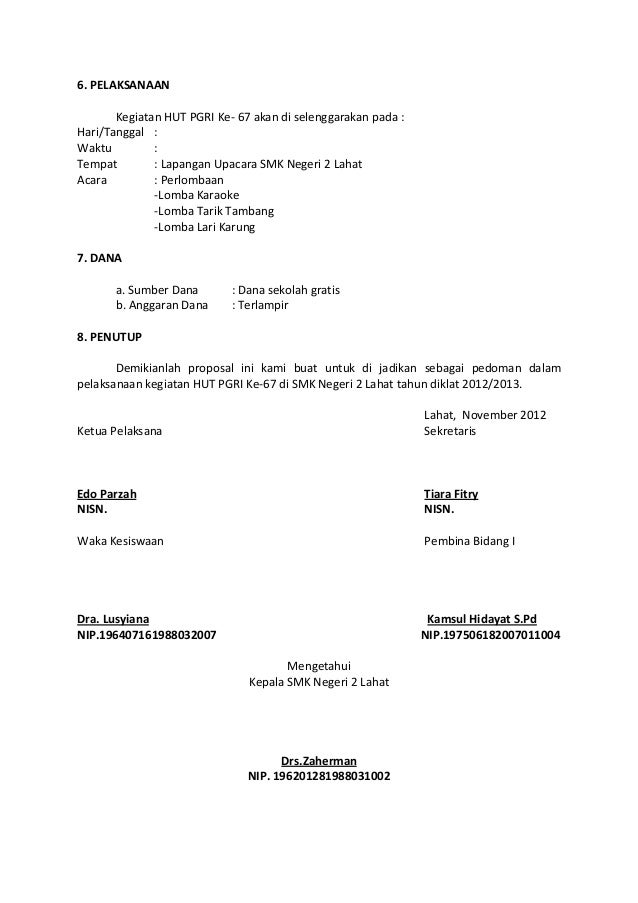 6. PELAKSANAAN

Kegiatan HUT PGRI Ke- 67 akan di selenggarakan pada :
Hari/Tanggal :
Waktu :
Tempat : Lapangan Upacara SMK Negeri 2 Lahat
Acara : Perlombaan
-Lomba Karaoke
-Lomba Tarik Tambang
-Lomba Lari Karung

7. DANA

a. Sumber Dana : Dana sekolah gratis
b. Anggaran Dana : Terlampir

8. PENUTUP

Demikianlah proposal ini kami buat untuk di jadikan sebagai pedoman dalam pelaksanaan kegiatan HUT PGRI Ke-67 di SMK Negeri 2 Lahat tahun diklat 2012/2013.

Lahat, November 2012

Ketua Pelaksana

Sekretaris

Edo Parzah
NISN.

Tiara Fitry
NISN.

Waka Kesiswaan

Pembina Bidang I

Dra. Lusyiana
NIP.196407161988032007

Kamsul Hidayat S.Pd
NIP.197506182007011004

Mengetahui
Kepala SMK Negeri 2 Lahat

Drs.Zaherman
NIP. 196201281988031002